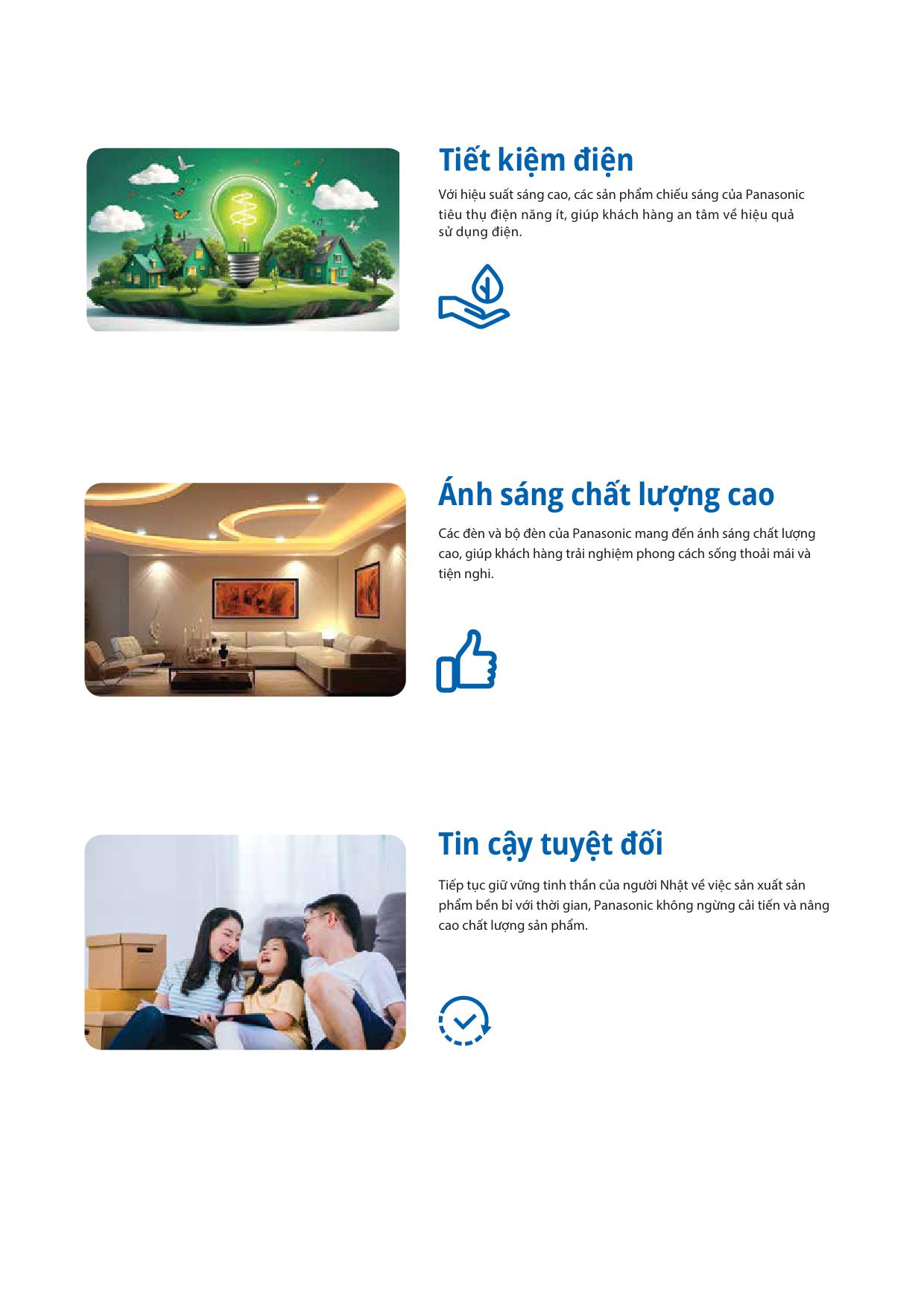 Tiết kiệm điện

Với hiệu suất sáng cao, các sản phẩm chiếu sáng của Panasonic tiêu thụ điện năng ít, giúp khách hàng an tâm về hiệu quả sử dụng điện.

Ánh sáng chất lượng cao

Các đèn và bộ đèn của Panasonic mang đến ánh sáng chất lượng cao, giúp khách hàng trải nghiệm phong cách sống thoải mái và tiện nghi.

Tin cậy tuyệt đối

Tiếp tục giữ vững tinh thần của người Nhật về việc sản xuất sản phẩm bền bỉ với thời gian, Panasonic không ngừng cải tiến và nâng cao chất lượng sản phẩm.